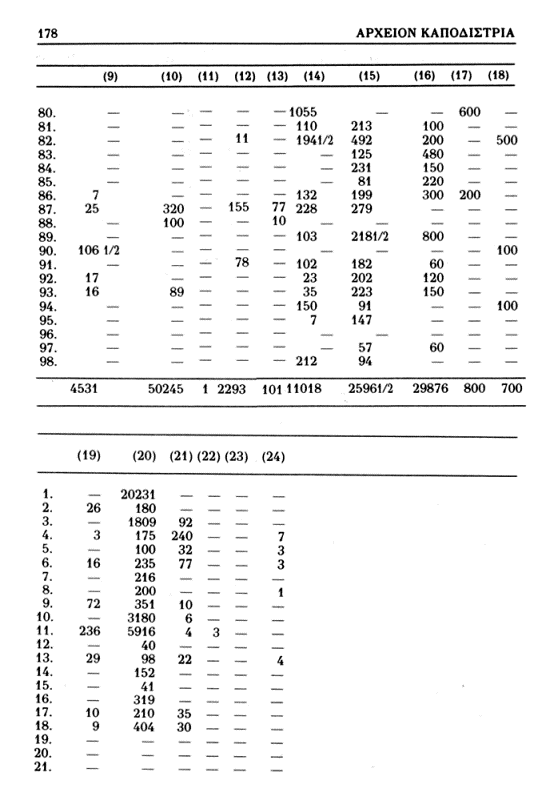 178 ΑΡΧΕΙΟΝ ΚΑΠΟΔΙΣΤΡΙΑ

| | (9) | (10) | (11) | (12) | (13) | (14) | (15) | (16) | (17) | (18) |
|---|---|---|---|---|---|---|---|---|---|---|
| 80. | — | — | — | — | — | 1055 | — | — | 600 | — |
| 81. | — | — | — | — | — | 110 | 213 | 100 | — | — |
| 82. | — | — | — | 11 | — | 1941/2 | 492 | 200 | — | 500 |
| 83. | — | — | — | — | — | — | 125 | 480 | — | — |
| 84. | — | — | — | — | — | — | 231 | 150 | — | — |
| 85. | — | — | — | — | — | — | 81 | 220 | — | — |
| 86. | 7 | — | — | — | — | 132 | 199 | 300 | 200 | — |
| 87. | 25 | 320 | — | 155 | 77 | 228 | 279 | — | — | — |
| 88. | — | 100 | — | — | 10 | — | — | — | — | — |
| 89. | — | — | — | — | — | 103 | 2181/2 | 800 | — | — |
| 90. | 106 1/2 | — | — | — | — | — | — | — | — | 100 |
| 91. | — | — | — | 78 | — | 102 | 182 | 60 | — | — |
| 92. | 17 | — | — | — | — | 23 | 202 | 120 | — | — |
| 93. | 16 | 89 | — | — | — | 35 | 223 | 150 | — | — |
| 94. | — | — | — | — | — | 150 | 91 | — | — | 100 |
| 95. | — | — | — | — | — | 7 | 147 | — | — | — |
| 96. | — | — | — | — | — | — | — | — | — | — |
| 97. | — | — | — | — | — | — | 57 | 60 | — | — |
| 98. | — | — | — | — | — | 212 | 94 | — | — | — |
| | 4531 | 50245 | 1 | 2293 | 101 | 11018 | 25961/2 | 29876 | 800 | 700 |

| | (19) | (20) | (21) | (22) | (23) | (24) |
|---|---|---|---|---|---|---|
| 1. | — | 20231 | — | — | — | — |
| 2. | 26 | 180 | — | — | — | — |
| 3. | — | 1809 | 92 | — | — | — |
| 4. | 3 | 175 | 240 | — | — | 7 |
| 5. | — | 100 | 32 | — | — | 3 |
| 6. | 16 | 235 | 77 | — | — | 3 |
| 7. | — | 216 | — | — | — | — |
| 8. | — | 200 | — | — | — | 1 |
| 9. | 72 | 351 | 10 | — | — | — |
| 10. | — | 3180 | 6 | — | — | — |
| 11. | 236 | 5916 | 4 | 3 | — | — |
| 12. | — | 40 | — | — | — | — |
| 13. | 29 | 98 | 22 | — | — | 4 |
| 14. | — | 152 | — | — | — | — |
| 15. | — | 41 | — | — | — | — |
| 16. | — | 319 | — | — | — | — |
| 17. | 10 | 210 | 35 | — | — | — |
| 18. | 9 | 404 | 30 | — | — | — |
| 19. | — | — | — | — | — | — |
| 20. | — | — | — | — | — | — |
| 21. | — | — | — | — | — | — |